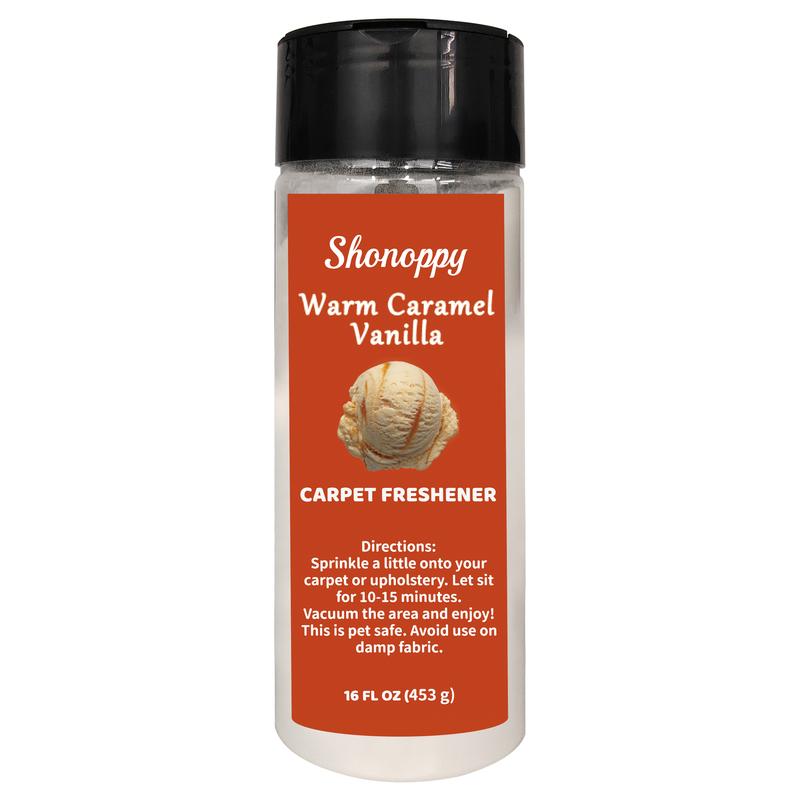 Shonoppy

Warm Caramel Vanilla

CARPET FRESHENER

Directions:
Sprinkle a little onto your carpet or upholstery. Let sit for 10-15 minutes. Vacuum the area and enjoy! This is pet safe. Avoid use on damp fabric.

16 FL OZ (453 g)